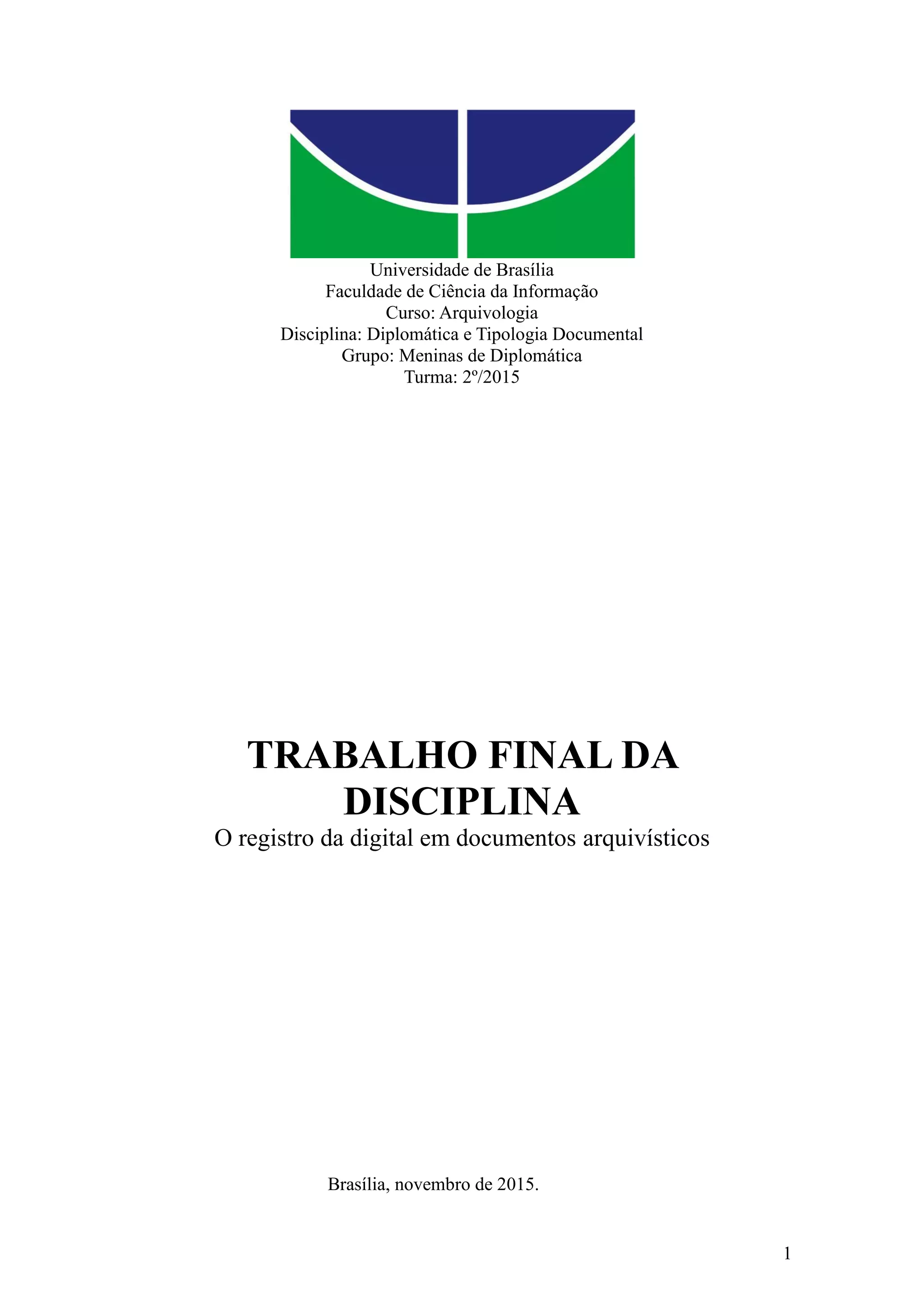 Universidade de Brasília
Faculdade de Ciência da Informação
Curso: Arquivologia
Disciplina: Diplomática e Tipologia Documental
Grupo: Meninas de Diplomática
Turma: 2º/2015

TRABALHO FINAL DA DISCIPLINA
O registro da digital em documentos arquivísticos

Brasília, novembro de 2015.

1